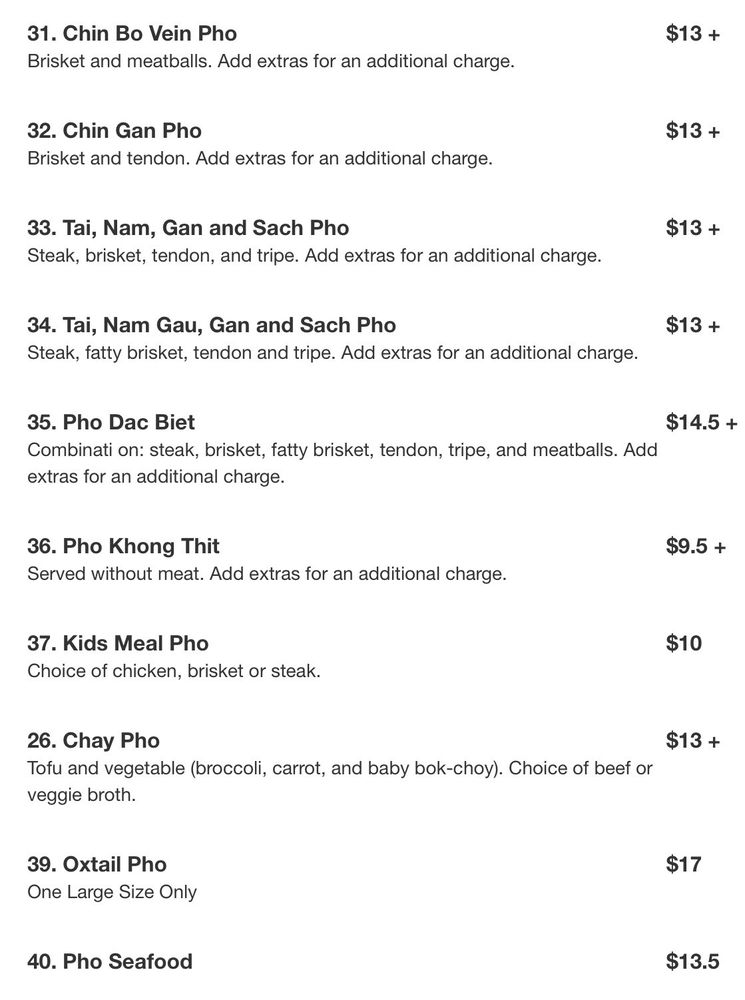 31. Chin Bo Vein Pho $13 +
Brisket and meatballs. Add extras for an additional charge.

32. Chin Gan Pho $13 +
Brisket and tendon. Add extras for an additional charge.

33. Tai, Nam, Gan and Sach Pho $13 +
Steak, brisket, tendon, and tripe. Add extras for an additional charge.

34. Tai, Nam Gau, Gan and Sach Pho $13 +
Steak, fatty brisket, tendon and tripe. Add extras for an additional charge.

35. Pho Dac Biet $14.5 +
Combinati on: steak, brisket, fatty brisket, tendon, tripe, and meatballs. Add extras for an additional charge.

36. Pho Khong Thit $9.5 +
Served without meat. Add extras for an additional charge.

37. Kids Meal Pho $10
Choice of chicken, brisket or steak.

26. Chay Pho $13 +
Tofu and vegetable (broccoli, carrot, and baby bok-choy). Choice of beef or veggie broth.

39. Oxtail Pho $17
One Large Size Only

40. Pho Seafood $13.5